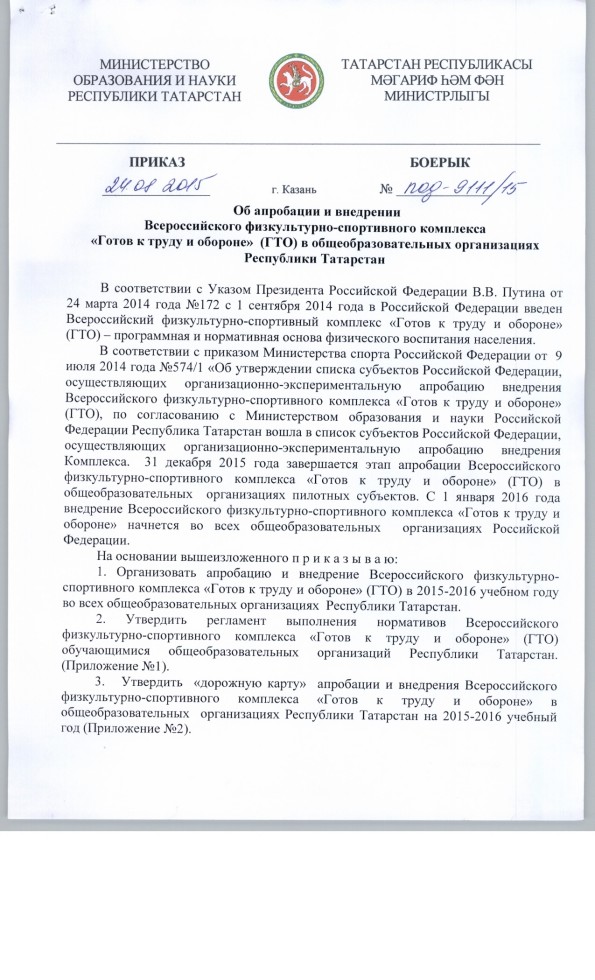 МИНИСТЕРСТВО ОБРАЗОВАНИЯ И НАУКИ РЕСПУБЛИКИ ТАТАРСТАН

ТАТАРСТАН РЕСПУБЛИКАСЫ МӘГАРИФ ҺӘМ ФӘН МИНИСТРЛЫГЫ

ПРИКАЗ

БОЕРЫК

24.08.2015

г. Казань

№ под-9111/15

Об апробации и внедрении Всероссийского физкультурно-спортивного комплекса «Готов к труду и обороне» (ГТО) в общеобразовательных организациях Республики Татарстан

В соответствии с Указом Президента Российской Федерации В.В. Путина от 24 марта 2014 года №172 с 1 сентября 2014 года в Российской Федерации введен Всероссийский физкультурно-спортивный комплекс «Готов к труду и обороне» (ГТО) – программная и нормативная основа физического воспитания населения.

В соответствии с приказом Министерства спорта Российской Федерации от 9 июля 2014 года №574/1 «Об утверждении списка субъектов Российской Федерации, осуществляющих организационно-экспериментальную апробацию внедрения Всероссийского физкультурно-спортивного комплекса «Готов к труду и обороне» (ГТО), по согласованию с Министерством образования и науки Российской Федерации Республика Татарстан вошла в список субъектов Российской Федерации, осуществляющих организационно-экспериментальную апробацию внедрения Комплекса. 31 декабря 2015 года завершается этап апробации Всероссийского физкультурно-спортивного комплекса «Готов к труду и обороне» (ГТО) в общеобразовательных организациях пилотных субъектов. С 1 января 2016 года внедрение Всероссийского физкультурно-спортивного комплекса «Готов к труду и обороне» начнется во всех общеобразовательных организациях Российской Федерации.

На основании вышеизложенного п р и к а з ы в а ю:

1. Организовать апробацию и внедрение Всероссийского физкультурно-спортивного комплекса «Готов к труду и обороне» (ГТО) в 2015-2016 учебном году во всех общеобразовательных организациях Республики Татарстан.

2. Утвердить регламент выполнения нормативов Всероссийского физкультурно-спортивного комплекса «Готов к труду и обороне» (ГТО) обучающимися общеобразовательных организаций Республики Татарстан. (Приложение №1).

3. Утвердить «дорожную карту» апробации и внедрения Всероссийского физкультурно-спортивного комплекса «Готов к труду и обороне» в общеобразовательных организациях Республики Татарстан на 2015-2016 учебный год (Приложение №2).